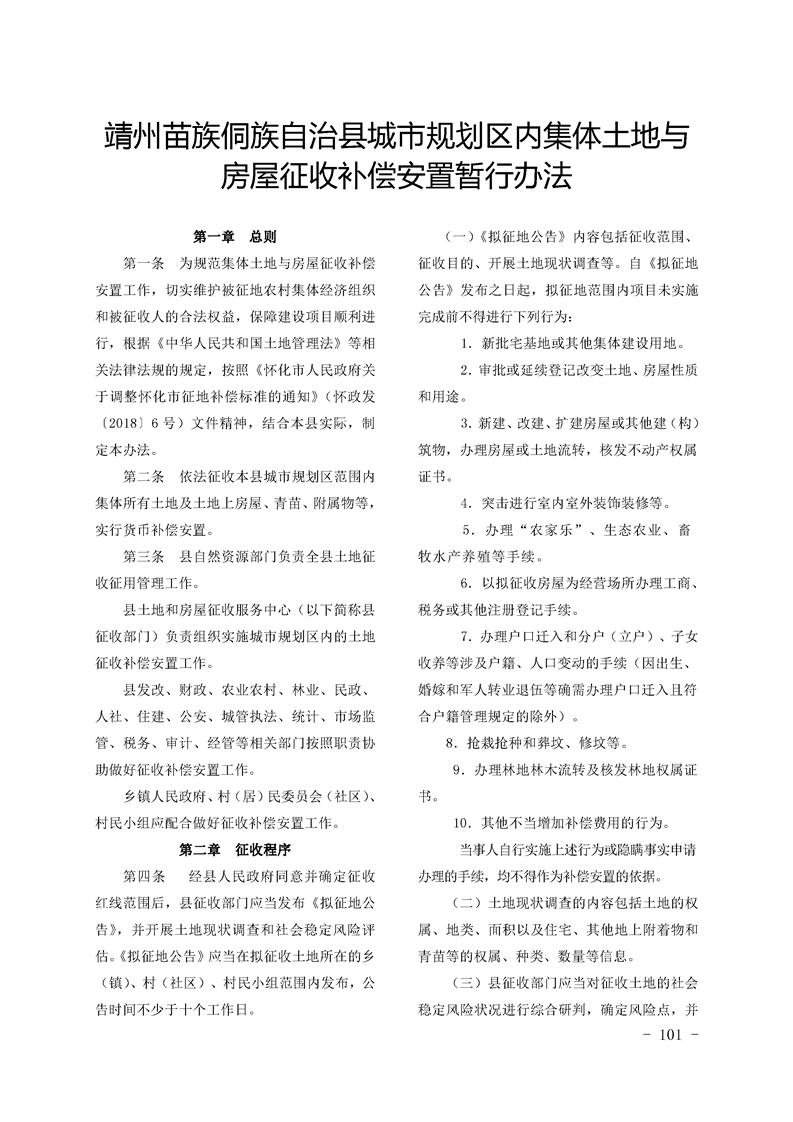 靖州苗族侗族自治县城市规划区内集体土地与房屋征收补偿安置暂行办法

第一章　总则

第一条　为规范集体土地与房屋征收补偿安置工作，切实维护被征地农村集体经济组织和被征收人的合法权益，保障建设项目顺利进行，根据《中华人民共和国土地管理法》等相关法律法规的规定，按照《怀化市人民政府关于调整怀化市征地补偿标准的通知》（怀政发〔2018〕6号）文件精神，结合本县实际，制定本办法。

第二条　依法征收本县城市规划区范围内集体所有土地及土地上房屋、青苗、附属物等，实行货币补偿安置。

第三条　县自然资源部门负责全县土地征收征用管理工作。

县土地和房屋征收服务中心（以下简称县征收部门）负责组织实施城市规划区内的土地征收补偿安置工作。

县发改、财政、农业农村、林业、民政、人社、住建、公安、城管执法、统计、市场监管、税务、审计、经管等相关部门按照职责协助做好征收补偿安置工作。

乡镇人民政府、村（居）民委员会（社区）、村民小组应配合做好征收补偿安置工作。

第二章　征收程序

第四条　经县人民政府同意并确定征收红线范围后，县征收部门应当发布《拟征地公告》，并开展土地现状调查和社会稳定风险评估。《拟征地公告》应当在拟征收土地所在的乡（镇）、村（社区）、村民小组范围内发布，公告时间不少于十个工作日。

（一）《拟征地公告》内容包括征收范围、征收目的、开展土地现状调查等。自《拟征地公告》发布之日起，拟征地范围内项目未实施完成前不得进行下列行为：

1．新批宅基地或其他集体建设用地。

2．审批或延续登记改变土地、房屋性质和用途。

3．新建、改建、扩建房屋或其他建（构）筑物，办理房屋或土地流转，核发不动产权属证书。

4．突击进行室内室外装饰装修等。

5．办理“农家乐”、生态农业、畜牧水产养殖等手续。

6．以拟征收房屋为经营场所办理工商、税务或其他注册登记手续。

7．办理户口迁入和分户（立户）、子女收养等涉及户籍、人口变动的手续（因出生、婚嫁和军人转业退伍等确需办理户口迁入且符合户籍管理规定的除外）。

8．抢栽抢种和葬坟、修坟等。

9．办理林地林木流转及核发林地权属证书。

10．其他不当增加补偿费用的行为。

当事人自行实施上述行为或隐瞒事实申请办理的手续，均不得作为补偿安置的依据。

（二）土地现状调查的内容包括土地的权属、地类、面积以及住宅、其他地上附着物和青苗等的权属、种类、数量等信息。

（三）县征收部门应当对征收土地的社会稳定风险状况进行综合研判，确定风险点，并

- 101 -